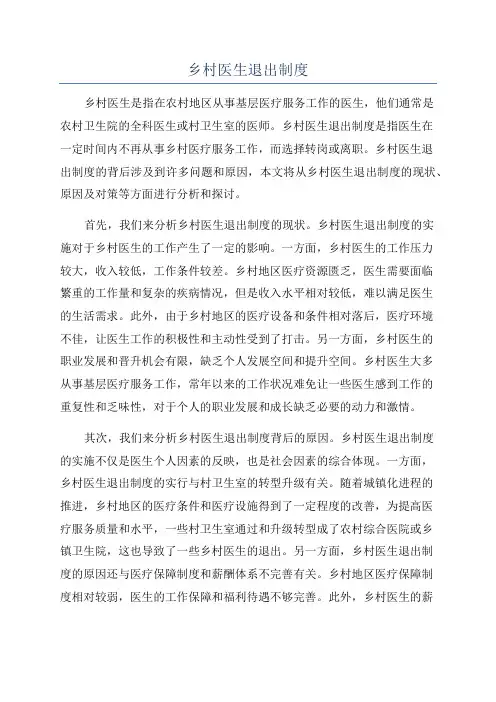 乡村医生退出制度

乡村医生是指在农村地区从事基层医疗服务工作的医生，他们通常是农村卫生院的全科医生或村卫生室的医师。乡村医生退出制度是指医生在一定时间内不再从事乡村医疗服务工作，而选择转岗或离职。乡村医生退出制度的背后涉及到许多问题和原因，本文将从乡村医生退出制度的现状、原因及对策等方面进行分析和探讨。

首先，我们来分析乡村医生退出制度的现状。乡村医生退出制度的实施对于乡村医生的工作产生了一定的影响。一方面，乡村医生的工作压力较大，收入较低，工作条件较差。乡村地区医疗资源匮乏，医生需要面临繁重的工作量和复杂的疾病情况，但是收入水平相对较低，难以满足医生的生活需求。此外，由于乡村地区的医疗设备和条件相对落后，医疗环境不佳，让医生工作的积极性和主动性受到了打击。另一方面，乡村医生的职业发展和晋升机会有限，缺乏个人发展空间和提升空间。乡村医生大多从事基层医疗服务工作，常年以来的工作状况难免让一些医生感到工作的重复性和乏味性，对于个人的职业发展和成长缺乏必要的动力和激情。

其次，我们来分析乡村医生退出制度背后的原因。乡村医生退出制度的实施不仅是医生个人因素的反映，也是社会因素的综合体现。一方面，乡村医生退出制度的实行与村卫生室的转型升级有关。随着城镇化进程的推进，乡村地区的医疗条件和医疗设施得到了一定程度的改善，为提高医疗服务质量和水平，一些村卫生室通过和升级转型成了农村综合医院或乡镇卫生院，这也导致了一些乡村医生的退出。另一方面，乡村医生退出制度的原因还与医疗保障制度和薪酬体系不完善有关。乡村地区医疗保障制度相对较弱，医生的工作保障和福利待遇不够完善。此外，乡村医生的薪